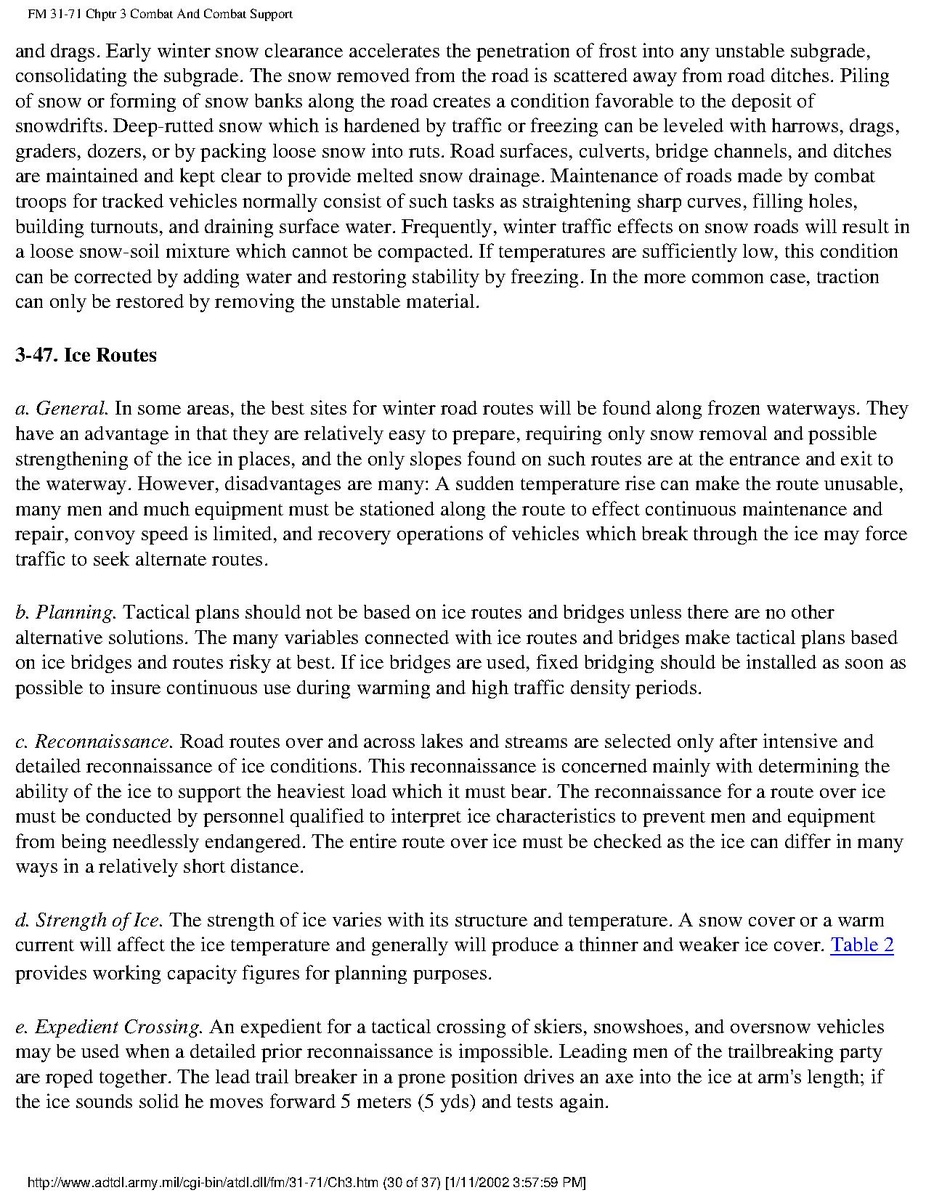 FM 31-71 Chptr 3 Combat And Combat Support

and drags. Early winter snow clearance accelerates the penetration of frost into any unstable subgrade, consolidating the subgrade. The snow removed from the road is scattered away from road ditches. Piling of snow or forming of snow banks along the road creates a condition favorable to the deposit of snowdrifts. Deep-rutted snow which is hardened by traffic or freezing can be leveled with harrows, drags, graders, dozers, or by packing loose snow into ruts. Road surfaces, culverts, bridge channels, and ditches are maintained and kept clear to provide melted snow drainage. Maintenance of roads made by combat troops for tracked vehicles normally consist of such tasks as straightening sharp curves, filling holes, building turnouts, and draining surface water. Frequently, winter traffic effects on snow roads will result in a loose snow-soil mixture which cannot be compacted. If temperatures are sufficiently low, this condition can be corrected by adding water and restoring stability by freezing. In the more common case, traction can only be restored by removing the unstable material.

3-47. Ice Routes

a. General. In some areas, the best sites for winter road routes will be found along frozen waterways. They have an advantage in that they are relatively easy to prepare, requiring only snow removal and possible strengthening of the ice in places, and the only slopes found on such routes are at the entrance and exit to the waterway. However, disadvantages are many: A sudden temperature rise can make the route unusable, many men and much equipment must be stationed along the route to effect continuous maintenance and repair, convoy speed is limited, and recovery operations of vehicles which break through the ice may force traffic to seek alternate routes.

b. Planning. Tactical plans should not be based on ice routes and bridges unless there are no other alternative solutions. The many variables connected with ice routes and bridges make tactical plans based on ice bridges and routes risky at best. If ice bridges are used, fixed bridging should be installed as soon as possible to insure continuous use during warming and high traffic density periods.

c. Reconnaissance. Road routes over and across lakes and streams are selected only after intensive and detailed reconnaissance of ice conditions. This reconnaissance is concerned mainly with determining the ability of the ice to support the heaviest load which it must bear. The reconnaissance for a route over ice must be conducted by personnel qualified to interpret ice characteristics to prevent men and equipment from being needlessly endangered. The entire route over ice must be checked as the ice can differ in many ways in a relatively short distance.

d. Strength of Ice. The strength of ice varies with its structure and temperature. A snow cover or a warm current will affect the ice temperature and generally will produce a thinner and weaker ice cover. Table 2 provides working capacity figures for planning purposes.

e. Expedient Crossing. An expedient for a tactical crossing of skiers, snowshoes, and oversnow vehicles may be used when a detailed prior reconnaissance is impossible. Leading men of the trailbreaking party are roped together. The lead trail breaker in a prone position drives an axe into the ice at arm's length; if the ice sounds solid he moves forward 5 meters (5 yds) and tests again.

http://www.adtdl.army.mil/cgi-bin/atdl.dll/fm/31-71/Ch3.htm (30 of 37) [1/11/2002 3:57:59 PM]